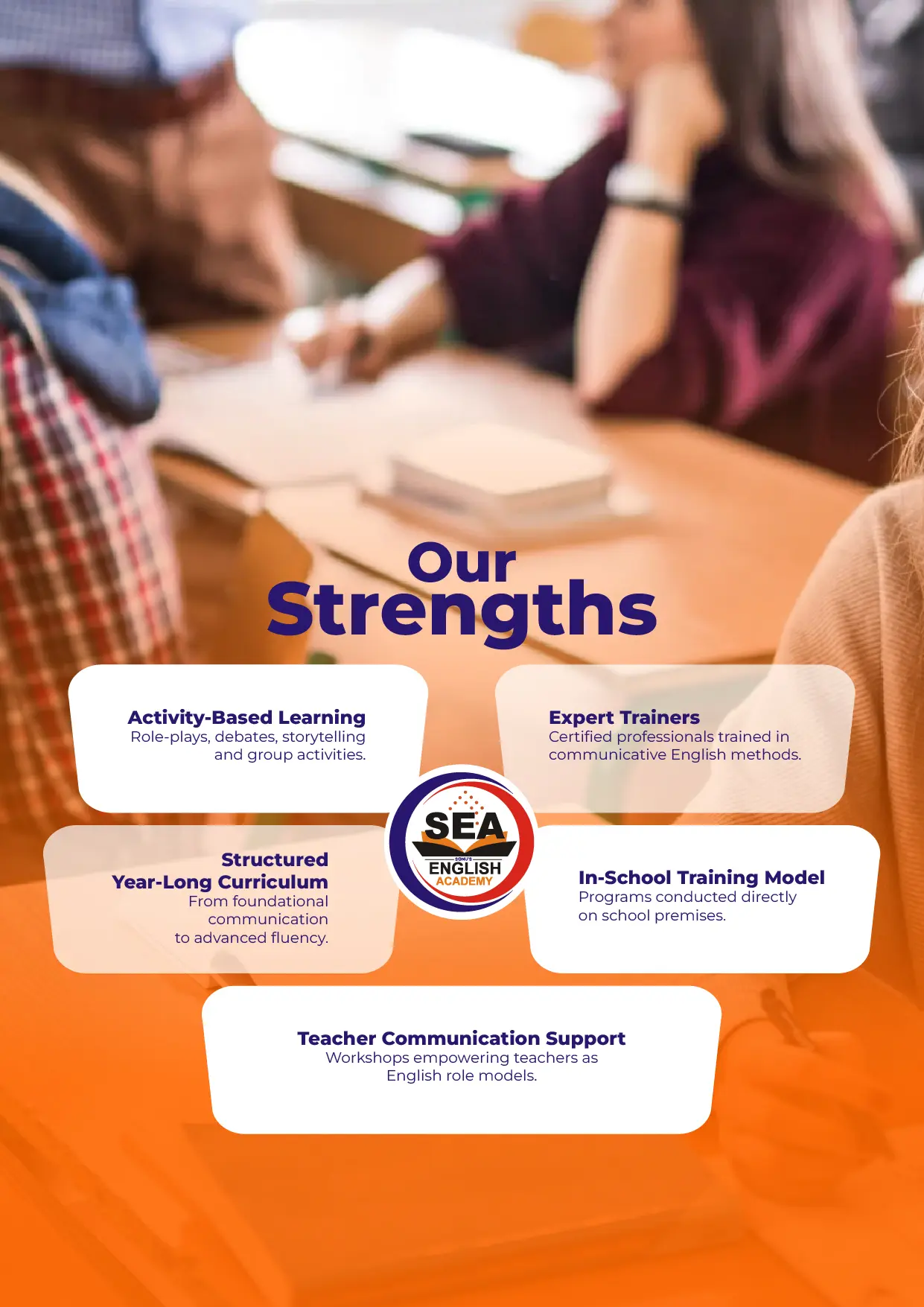 Our Strengths

Activity-Based Learning
Role-plays, debates, storytelling and group activities.

Expert Trainers
Certified professionals trained in communicative English methods.

SEA
SONU'S
ENGLISH
ACADEMY

Structured Year-Long Curriculum
From foundational communication to advanced fluency.

In-School Training Model
Programs conducted directly on school premises.

Teacher Communication Support
Workshops empowering teachers as English role models.